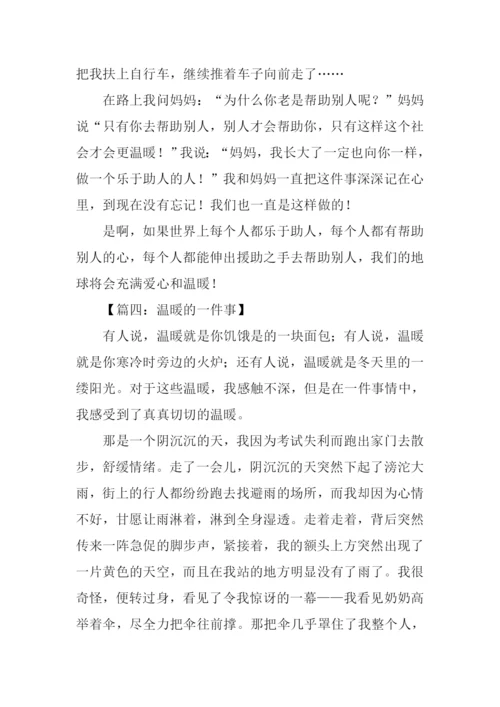 把我扶上自行车，继续推着车子向前走了……

在路上我问妈妈：“为什么你老是帮助别人呢？”妈妈说“只有你去帮助别人，别人才会帮助你，只有这样这个社会才会更温暖！”我说：“妈妈，我长大了一定也向你一样，做一个乐于助人的人！”我和妈妈一直把这件事深深记在心里，到现在没有忘记！我们也一直是这样做的！

是啊，如果世界上每个人都乐于助人，每个人都有帮助别人的心，每个人都能伸出援助之手去帮助别人，我们的地球将会充满爱心和温暖！

【篇四：温暖的一件事】

有人说，温暖就是你饥饿是的一块面包；有人说，温暖就是你寒冷时旁边的火炉；还有人说，温暖就是冬天里的一缕阳光。对于这些温暖，我感触不深，但是在一件事情中，我感受到了真真切切的温暖。

那是一个阴沉沉的天，我因为考试失利而跑出家门去散步，舒缓情绪。走了一会儿，阴沉沉的天突然下起了滂沱大雨，街上的行人都纷纷跑去找避雨的场所，而我却因为心情不好，甘愿让雨淋着，淋到全身湿透。走着走着，背后突然传来一阵急促的脚步声，紧接着，我的额头上方突然出现了一片黄色的天空，而且在我站的地方明显没有了雨了。我很奇怪，便转过身，看见了令我惊讶的一幕——我看见奶奶高举着伞，尽全力把伞往前撑。那把伞几乎罩住了我整个人，